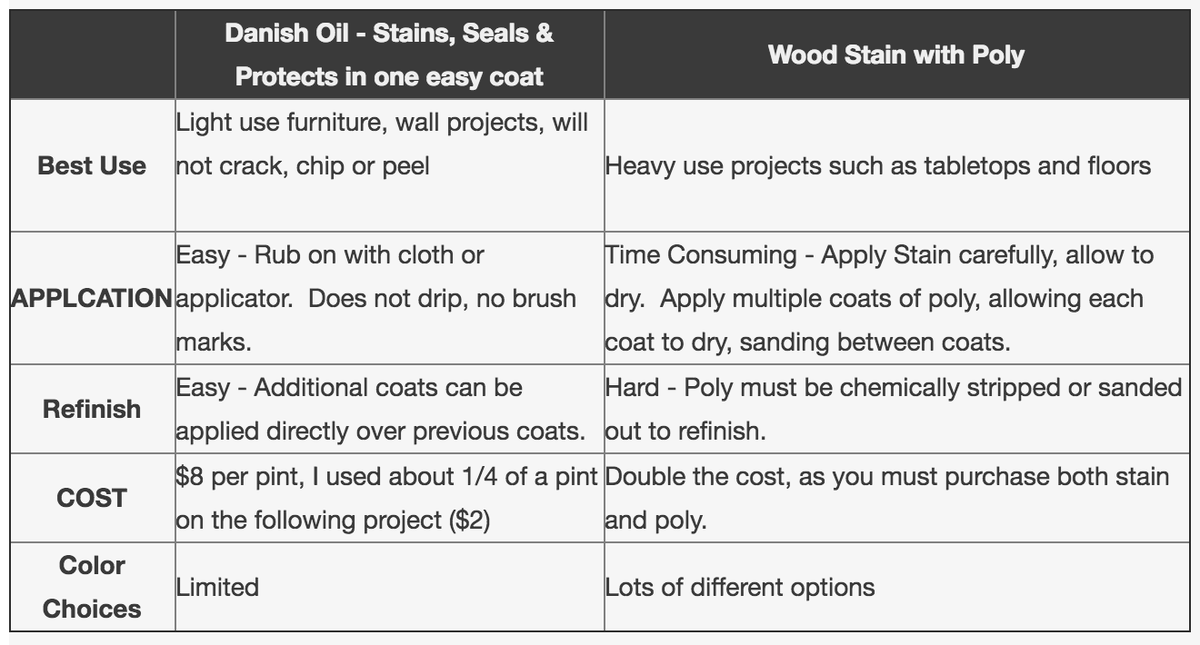 | | Danish Oil - Stains, Seals & Protects in one easy coat | Wood Stain with Poly |
|---|---|---|
| Best Use | Light use furniture, wall projects, will not crack, chip or peel | Heavy use projects such as tabletops and floors |
| APPLCATION | Easy - Rub on with cloth or applicator. Does not drip, no brush marks. | Time Consuming - Apply Stain carefully, allow to dry. Apply multiple coats of poly, allowing each coat to dry, sanding between coats. |
| Refinish | Easy - Additional coats can be applied directly over previous coats. | Hard - Poly must be chemically stripped or sanded out to refinish. |
| COST | \$8 per pint, I used about 1/4 of a pint on the following project (\$2) | Double the cost, as you must purchase both stain and poly. |
| Color Choices | Limited | Lots of different options |